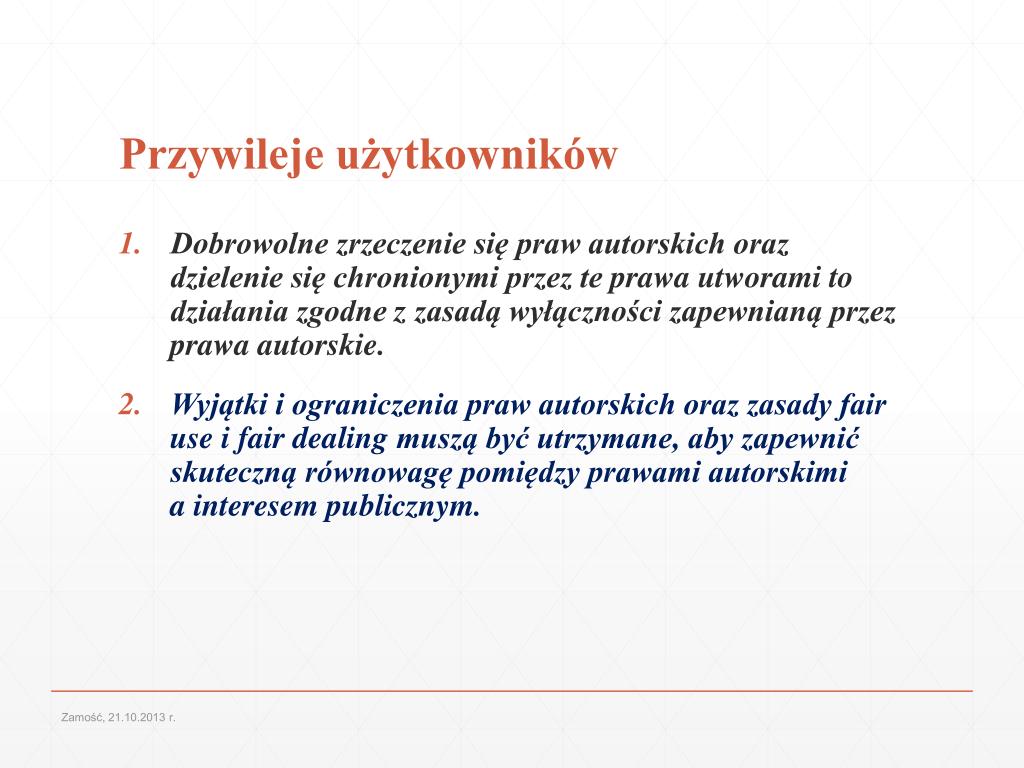 Przywileje użytkowników

1. Dobrowolne zrzeczenie się praw autorskich oraz dzielenie się chronionymi przez te prawa utworami to działania zgodne z zasadą wyłączności zapewnianą przez prawa autorskie.

2. Wyjątki i ograniczenia praw autorskich oraz zasady fair use i fair dealing muszą być utrzymane, aby zapewnić skuteczną równowagę pomiędzy prawami autorskimi a interesem publicznym.

Zamość, 21.10.2013 r.